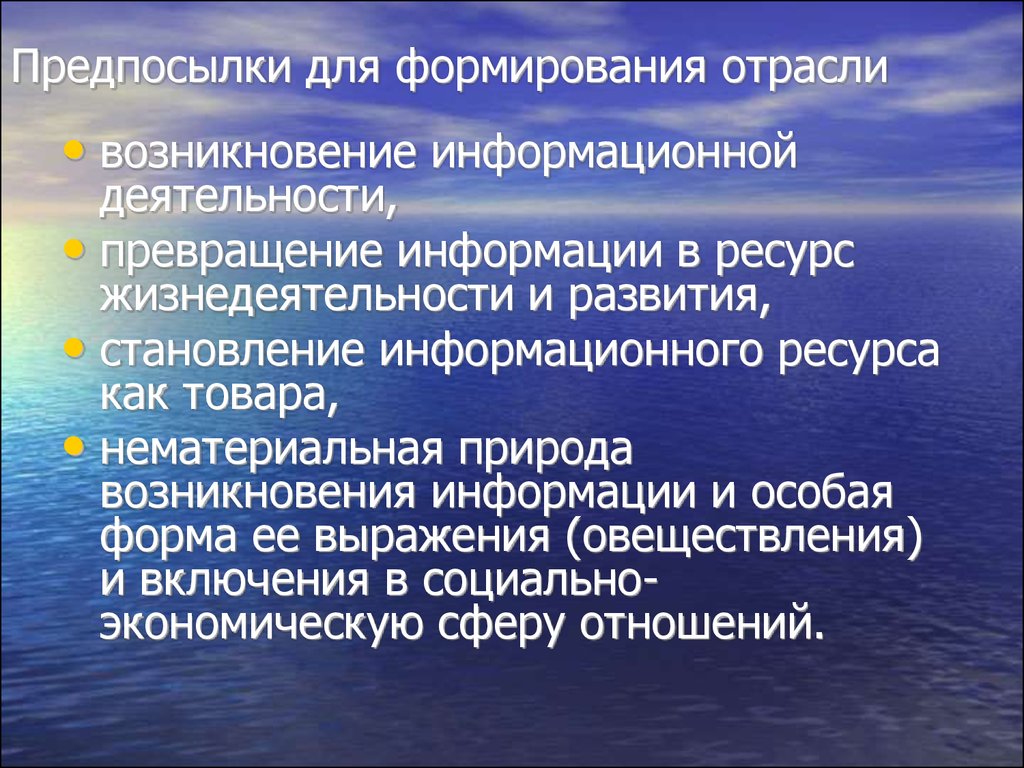 Предпосылки для формирования отрасли

• возникновение информационной деятельности,
• превращение информации в ресурс жизнедеятельности и развития,
• становление информационного ресурса как товара,
• нематериальная природа возникновения информации и особая форма ее выражения (овеществления) и включения в социально-экономическую сферу отношений.